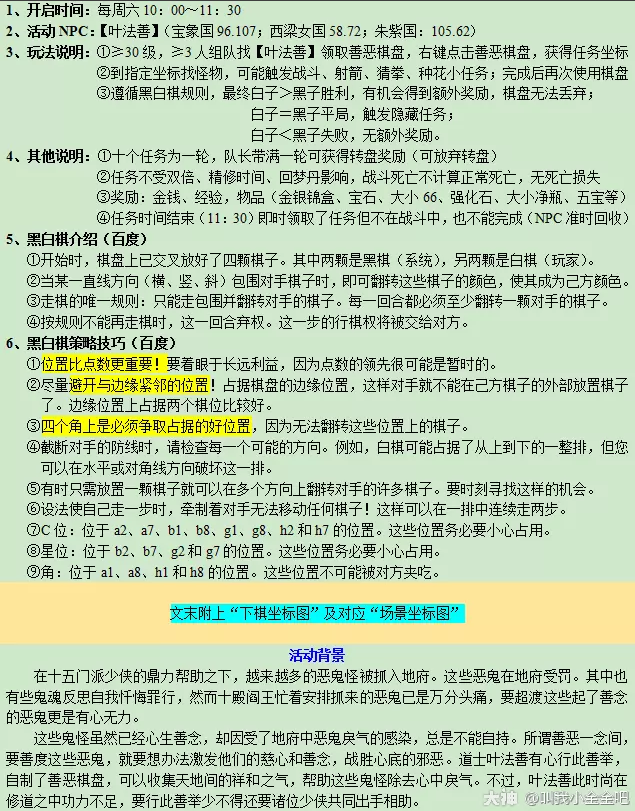 1、开启时间：每周六 10：00～11：30

2、活动 NPC：【叶法善】（宝象国 96.107；西梁女国 58.72；朱紫国：105.62）

3、玩法说明：①≥30 级，≥3 人组队找【叶法善】领取善恶棋盘，右键点击善恶棋盘，获得任务坐标
②到指定坐标找怪物，可能触发战斗、射箭、猜拳、种花小任务；完成后再次使用棋盘
③遵循黑白棋规则，最终白子＞黑子胜利，有机会得到额外奖励，棋盘无法丢弃；
白子＝黑子平局，触发隐藏任务；
白子＜黑子失败，无额外奖励。

4、其他说明：①十个任务为一轮，队长带满一轮可获得转盘奖励（可放弃转盘）
②任务不受双倍、精修时间、回梦丹影响，战斗死亡不计算正常死亡，无死亡损失
③奖励：金钱、经验，物品（金银锦盒、宝石、大小 66、强化石、大小净瓶、五宝等）
④任务时间结束（11：30）即时领取了任务但不在战斗中，也不能完成（NPC 准时回收）

5、黑白棋介绍（百度）
①开始时，棋盘上已交叉放好了四颗棋子。其中两颗是黑棋（系统），另两颗是白棋（玩家）。
②当某一直线方向（横、竖、斜）包围对手棋子时，即可翻转这些棋子的颜色，使其成为己方颜色。
③走棋的唯一规则：只能走包围并翻转对手的棋子。每一回合都必须至少翻转一颗对手的棋子。
④按规则不能再走棋时，这一回合弃权。这一步的行棋权将被交给对方。

6、黑白棋策略技巧（百度）
①位置比点数更重要！要着眼于长远利益，因为点数的领先很可能是暂时的。
②尽量避开与边缘紧邻的位置！占据棋盘的边缘位置，这样对手就不能在己方棋子的外部放置棋子了。边缘位置上占据两个棋位比较好。
③四个角上是必须争取占据的好位置，因为无法翻转这些位置上的棋子。
④截断对手的防线时，请检查每一个可能的方向。例如，白棋可能占据了从上到下的一整排，但您可以在水平或对角线方向破坏这一排。
⑤有时只需放置一颗棋子就可以在多个方向上翻转对手的许多棋子。要时刻寻找这样的机会。
⑥设法使自己走一步时，牵制着对手无法移动任何棋子！这样可以在一排中连续走两步。
⑦C 位：位于 a2、a7、b1、b8、g1、g8、h2 和 h7 的位置。这些位置务必要小心占用。
⑧星位：位于 b2、b7、g2 和 g7 的位置。这些位置务必要小心占用。
⑨角：位于 a1、a8、h1 和 h8 的位置。这些位置不可能被对方夹吃。

文末附上“下棋坐标图”及对应“场景坐标图”

活动背景

在十五门派少侠的鼎力帮助之下，越来越多的恶鬼怪被抓入地府。这些恶鬼在地府受罚。其中也有些鬼魂反思自我忏悔罪行，然而十殿阎王忙着安排抓来的恶鬼已是万分头痛，要超渡这些起了善念的恶鬼更是有心无力。

这些鬼怪虽然已经心生善念，却因受了地府中恶鬼戾气的感染，总是不能自持。所谓善恶一念间，要善度这些恶鬼，就要想办法激发他们的慈心和善念，战胜心底的邪恶。道士叶法善有心行此善举，自制了善恶棋盘，可以收集天地间的祥和之气，帮助这些鬼怪除去心中戾气。不过，叶法善此时尚在修道之中功力不足，要行此善举少不得还要诸位少侠共同出手相助。

大神 @叫我小全全吧